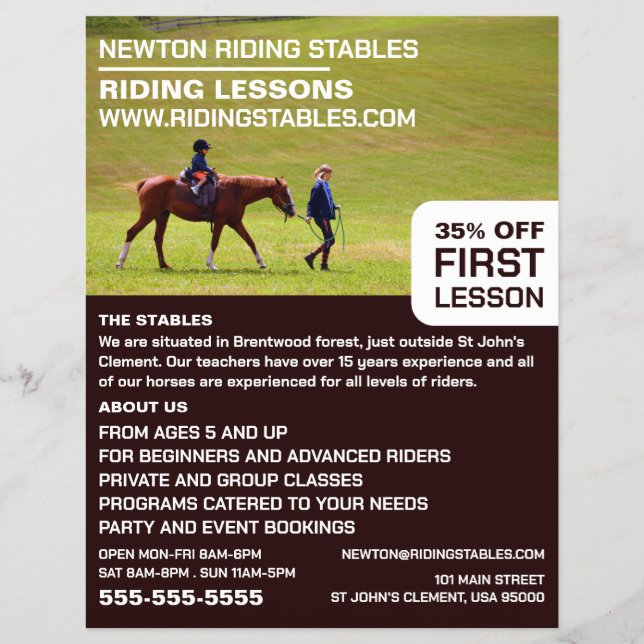 NEWTON RIDING STABLES

RIDING LESSONS
WWW.RIDINGSTABLES.COM

35% OFF
FIRST
LESSON

THE STABLES

We are situated in Brentwood forest, just outside St John's Clement. Our teachers have over 15 years experience and all of our horses are experienced for all levels of riders.

ABOUT US

FROM AGES 5 AND UP
FOR BEGINNERS AND ADVANCED RIDERS
PRIVATE AND GROUP CLASSES
PROGRAMS CATERED TO YOUR NEEDS
PARTY AND EVENT BOOKINGS

OPEN MON-FRI 8AM-6PM
SAT 8AM-8PM . SUN 11AM-5PM
555-555-5555

NEWTON@RIDINGSTABLES.COM

101 MAIN STREET
ST JOHN'S CLEMENT, USA 95000